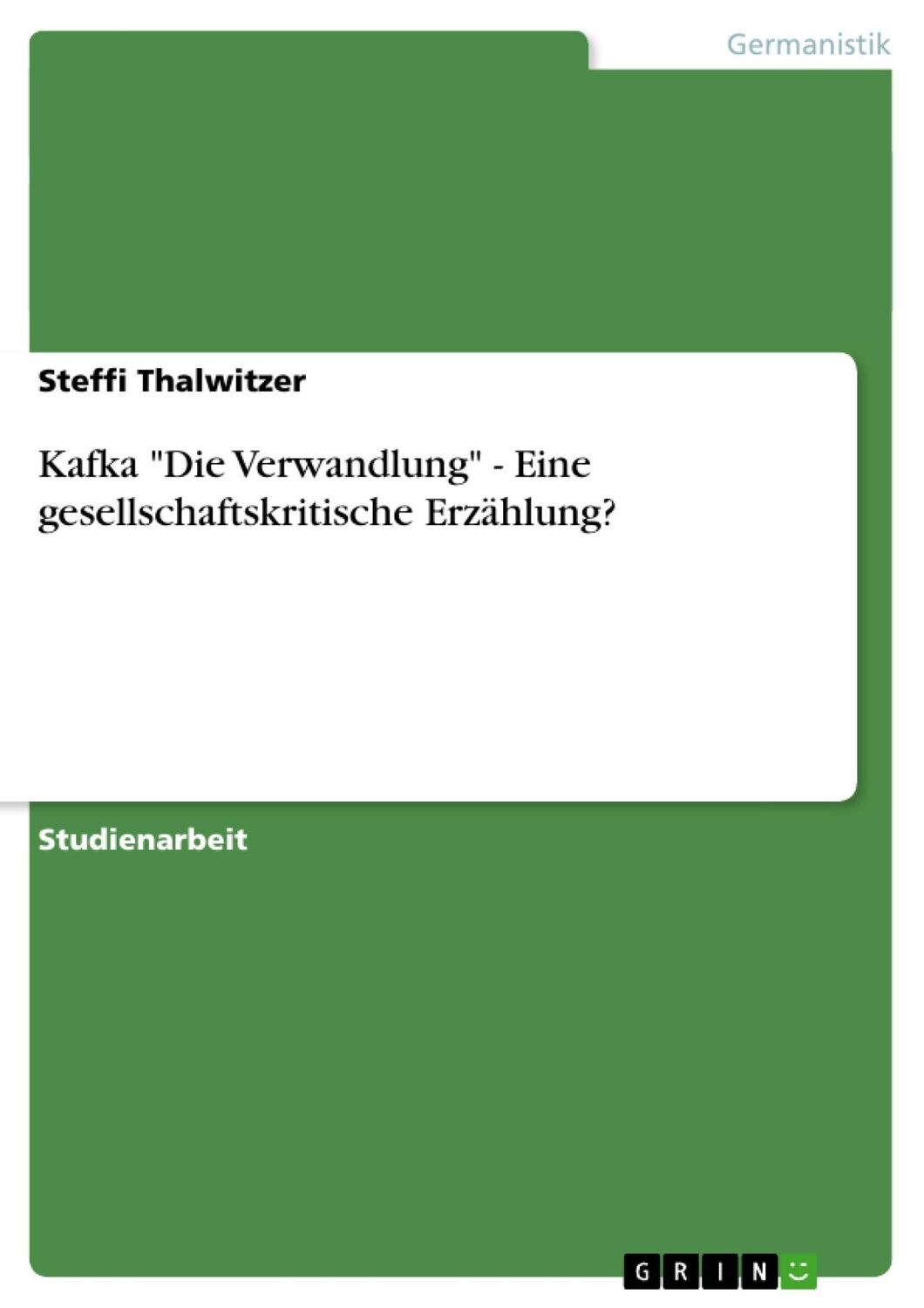 Germanistik

Steffi Thalwitzer

Kafka "Die Verwandlung" - Eine gesellschaftskritische Erzählung?

Studienarbeit

GRIN